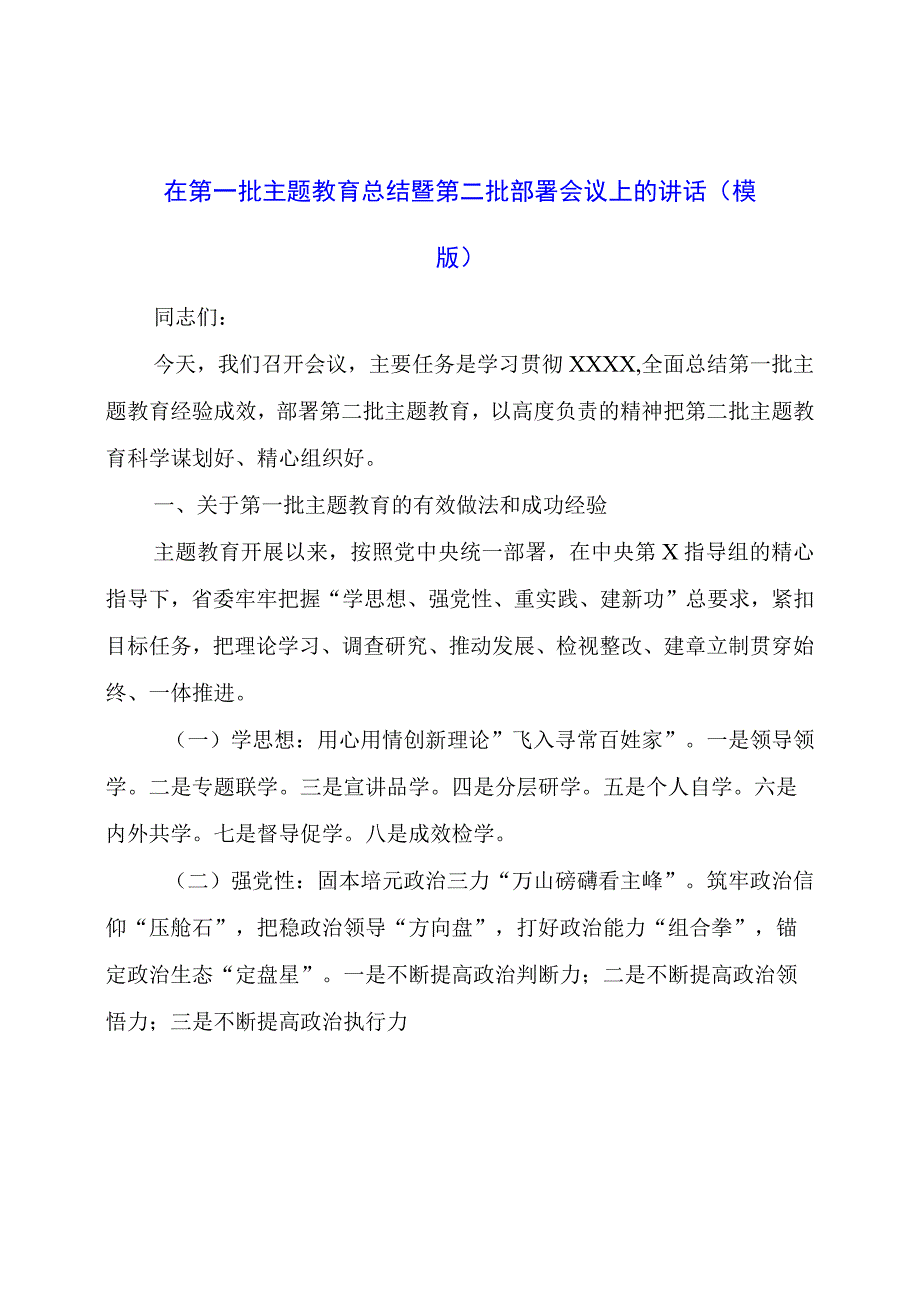 在第一批主题教育总结暨第二批部署会议上的讲话（模版）

同志们：

今天，我们召开会议，主要任务是学习贯彻XXXX,全面总结第一批主题教育经验成效，部署第二批主题教育，以高度负责的精神把第二批主题教育科学谋划好、精心组织好。

一、关于第一批主题教育的有效做法和成功经验

主题教育开展以来，按照党中央统一部署，在中央第X指导组的精心指导下，省委牢牢把握“学思想、强党性、重实践、建新功”总要求，紧扣目标任务，把理论学习、调查研究、推动发展、检视整改、建章立制贯穿始终、一体推进。

（一）学思想：用心用情创新理论”飞入寻常百姓家”。一是领导领学。二是专题联学。三是宣讲品学。四是分层研学。五是个人自学。六是内外共学。七是督导促学。八是成效检学。

（二）强党性：固本培元政治三力“万山磅礴看主峰”。筑牢政治信仰“压舱石”，把稳政治领导“方向盘”，打好政治能力“组合拳”，锚定政治生态“定盘星”。一是不断提高政治判断力；二是不断提高政治领悟力；三是不断提高政治执行力